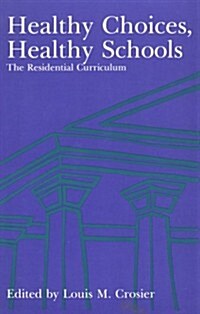 Healthy Choices, Healthy Schools
The Residential Curriculum

Edited by Louis M. Crosier